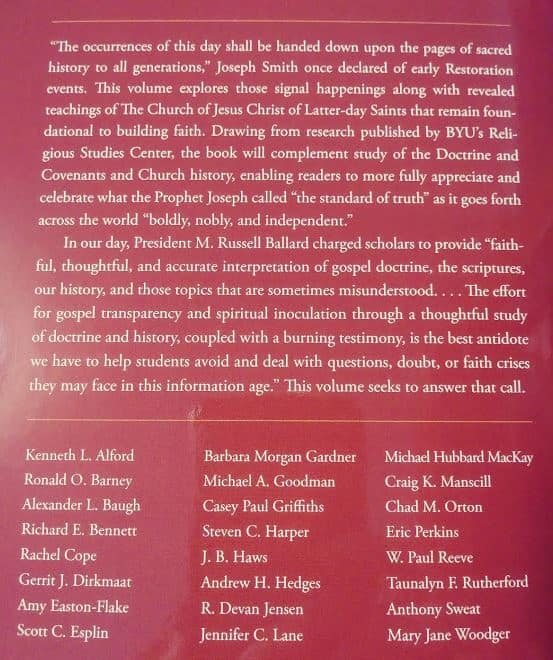 "The occurrences of this day shall be handed down upon the pages of sacred history to all generations," Joseph Smith once declared of early Restoration events. This volume explores those signal happenings along with revealed teachings of The Church of Jesus Christ of Latter-day Saints that remain foundational to building faith. Drawing from research published by BYU's Religious Studies Center, the book will complement study of the Doctrine and Covenants and Church history, enabling readers to more fully appreciate and celebrate what the Prophet Joseph called "the standard of truth" as it goes forth across the world "boldly, nobly, and independent."

In our day, President M. Russell Ballard charged scholars to provide "faithful, thoughtful, and accurate interpretation of gospel doctrine, the scriptures, our history, and those topics that are sometimes misunderstood. . . . The effort for gospel transparency and spiritual inoculation through a thoughtful study of doctrine and history, coupled with a burning testimony, is the best antidote we have to help students avoid and deal with questions, doubt, or faith crises they may face in this information age." This volume seeks to answer that call.

Kenneth L. Alford
Ronald O. Barney
Alexander L. Baugh
Richard E. Bennett
Rachel Cope
Gerrit J. Dirkmaat
Amy Easton-Flake
Scott C. Esplin

Barbara Morgan Gardner
Michael A. Goodman
Casey Paul Griffiths
Steven C. Harper
J. B. Haws
Andrew H. Hedges
R. Devan Jensen
Jennifer C. Lane

Michael Hubbard MacKay
Craig K. Manscill
Chad M. Orton
Eric Perkins
W. Paul Reeve
Taunalyn F. Rutherford
Anthony Sweat
Mary Jane Woodger